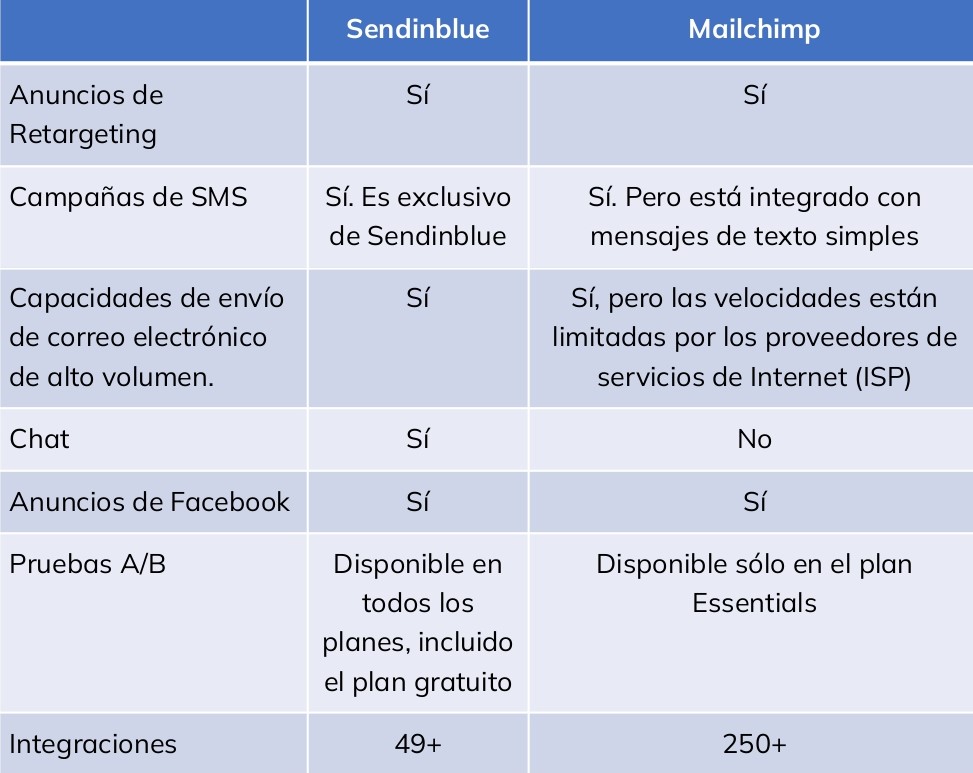 | | Sendinblue | Mailchimp |
|---|---|---|
| Anuncios de Retargeting | Sí | Sí |
| Campañas de SMS | Sí. Es exclusivo de Sendinblue | Sí. Pero está integrado con mensajes de texto simples |
| Capacidades de envío de correo electrónico de alto volumen. | Sí | Sí, pero las velocidades están limitadas por los proveedores de servicios de Internet (ISP) |
| Chat | Sí | No |
| Anuncios de Facebook | Sí | Sí |
| Pruebas A/B | Disponible en todos los planes, incluido el plan gratuito | Disponible sólo en el plan Essentials |
| Integraciones | 49+ | 250+ |